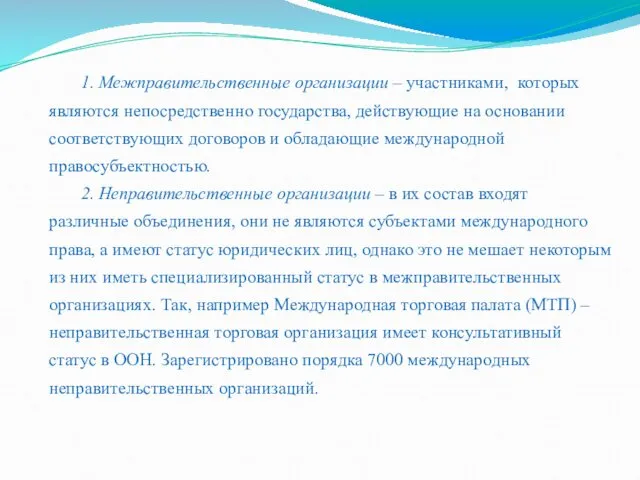 1. Межправительственные организации – участниками, которых являются непосредственно государства, действующие на основании соответствующих договоров и обладающие международной правосубъектностью.

2. Неправительственные организации – в их состав входят различные объединения, они не являются субъектами международного права, а имеют статус юридических лиц, однако это не мешает некоторым из них иметь специализированный статус в межправительственных организациях. Так, например Международная торговая палата (МТП) – неправительственная торговая организация имеет консультативный статус в ООН. Зарегистрировано порядка 7000 международных неправительственных организаций.